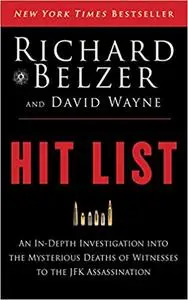 NEW YORK TIMES BESTSELLER

RICHARD BELZER

AND DAVID WAYNE

HIT LIST

AN IN-DEPTH INVESTIGATION INTO THE MYSTERIOUS DEATHS OF WITNESSES TO THE JFK ASSASSINATION